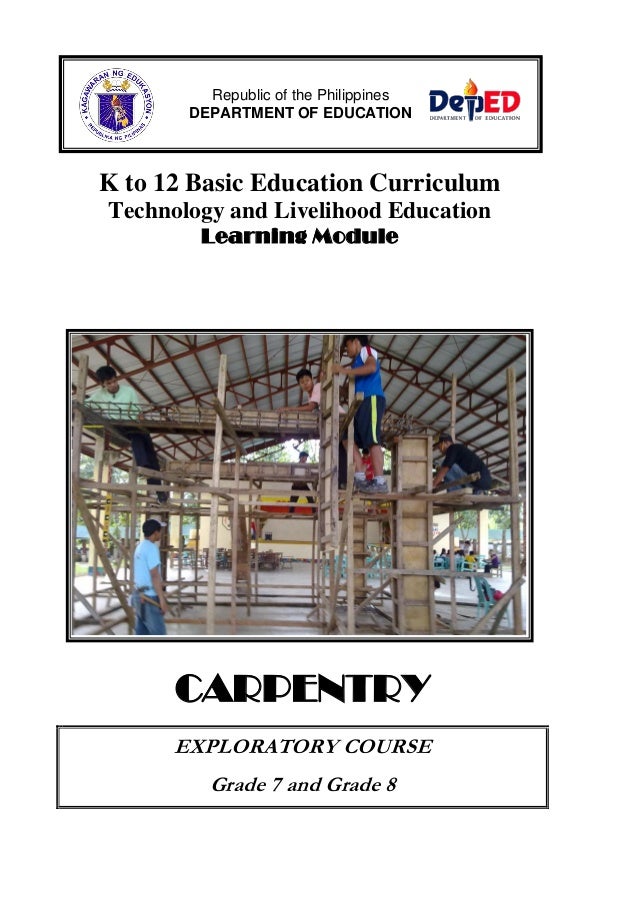 KAGAWARAN NG EDUKASYON
REPUBLIKA NG PILIPINAS

Republic of the Philippines
DEPARTMENT OF EDUCATION

DepED
DEPARTMENT OF EDUCATION

K to 12 Basic Education Curriculum
Technology and Livelihood Education
Learning Module

CARPENTRY

EXPLORATORY COURSE

Grade 7 and Grade 8